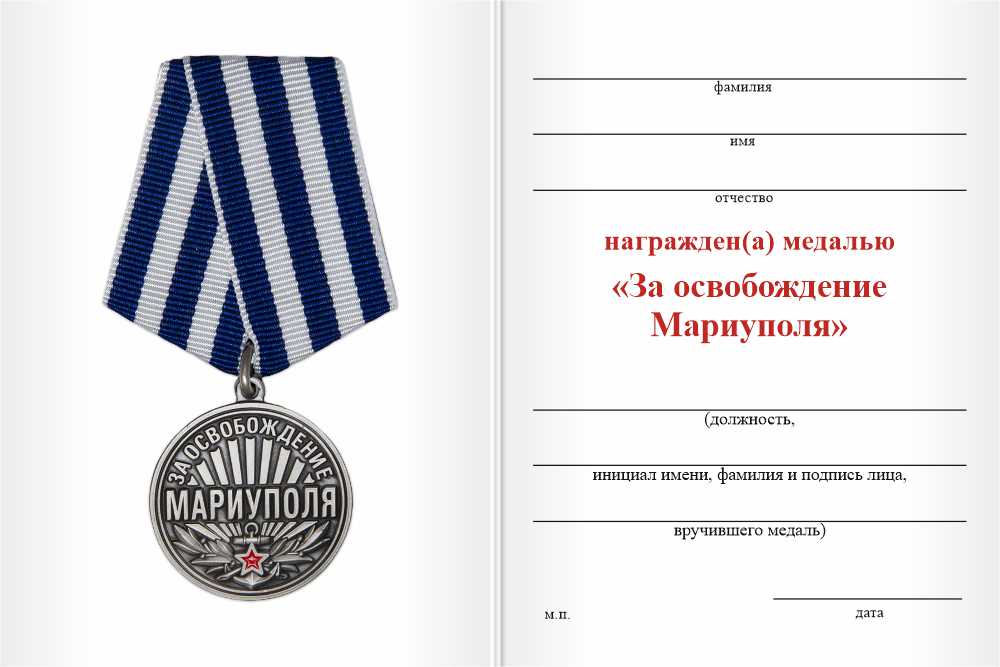 ЗА ОСВОБОЖДЕНИЕ
МАРИУПОЛЯ

фамилия

имя

отчество

награжден(а) медалью
«За освобождение Мариуполя»

(должность,

инициал имени, фамилия и подпись лица,

вручившего медаль)

м.п.

дата